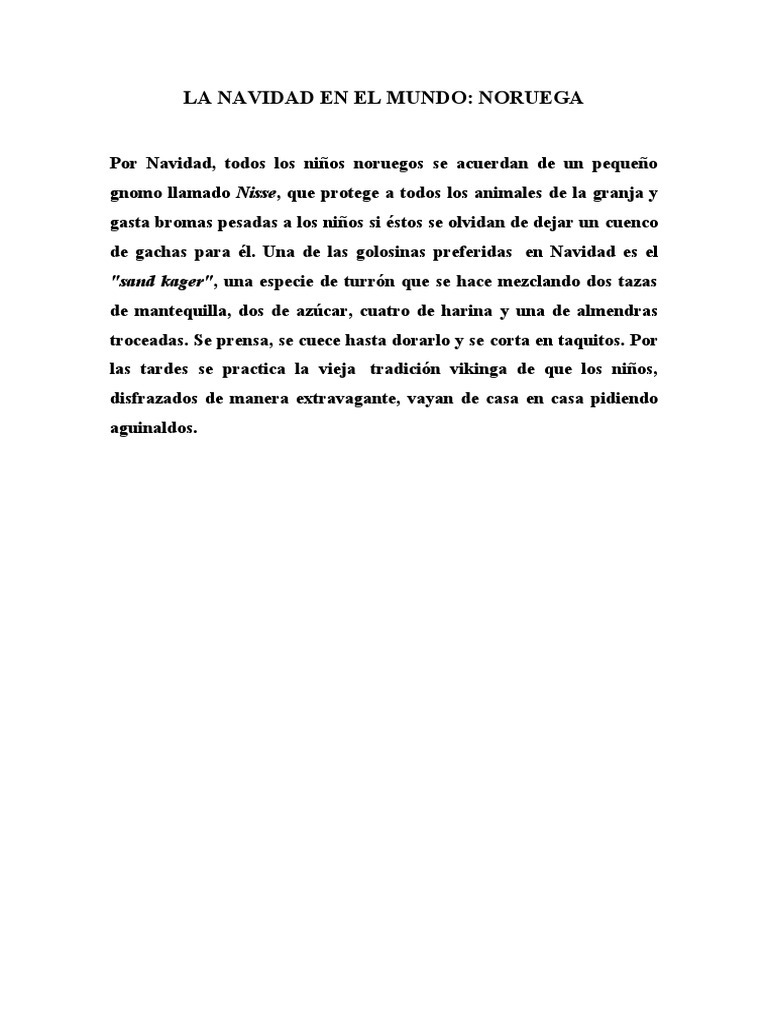 LA NAVIDAD EN EL MUNDO: NORUEGA

Por Navidad, todos los niños noruegos se acuerdan de un pequeño gnomo llamado Nisse, que protege a todos los animales de la granja y gasta bromas pesadas a los niños si éstos se olvidan de dejar un cuenco de gachas para él. Una de las golosinas preferidas en Navidad es el "sand kager", una especie de turrón que se hace mezclando dos tazas de mantequilla, dos de azúcar, cuatro de harina y una de almendras troceadas. Se prensa, se cuece hasta dorarlo y se corta en taquitos. Por las tardes se practica la vieja tradición vikinga de que los niños, disfrazados de manera extravagante, vayan de casa en casa pidiendo aguinaldos.